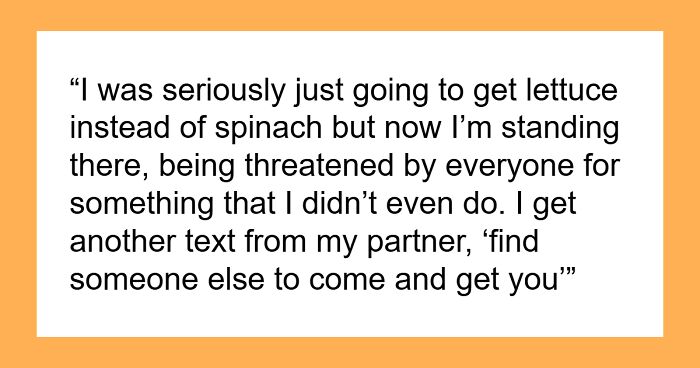 “I was seriously just going to get lettuce instead of spinach but now I’m standing there, being threatened by everyone for something that I didn’t even do. I get another text from my partner, ‘find someone else to come and get you’”